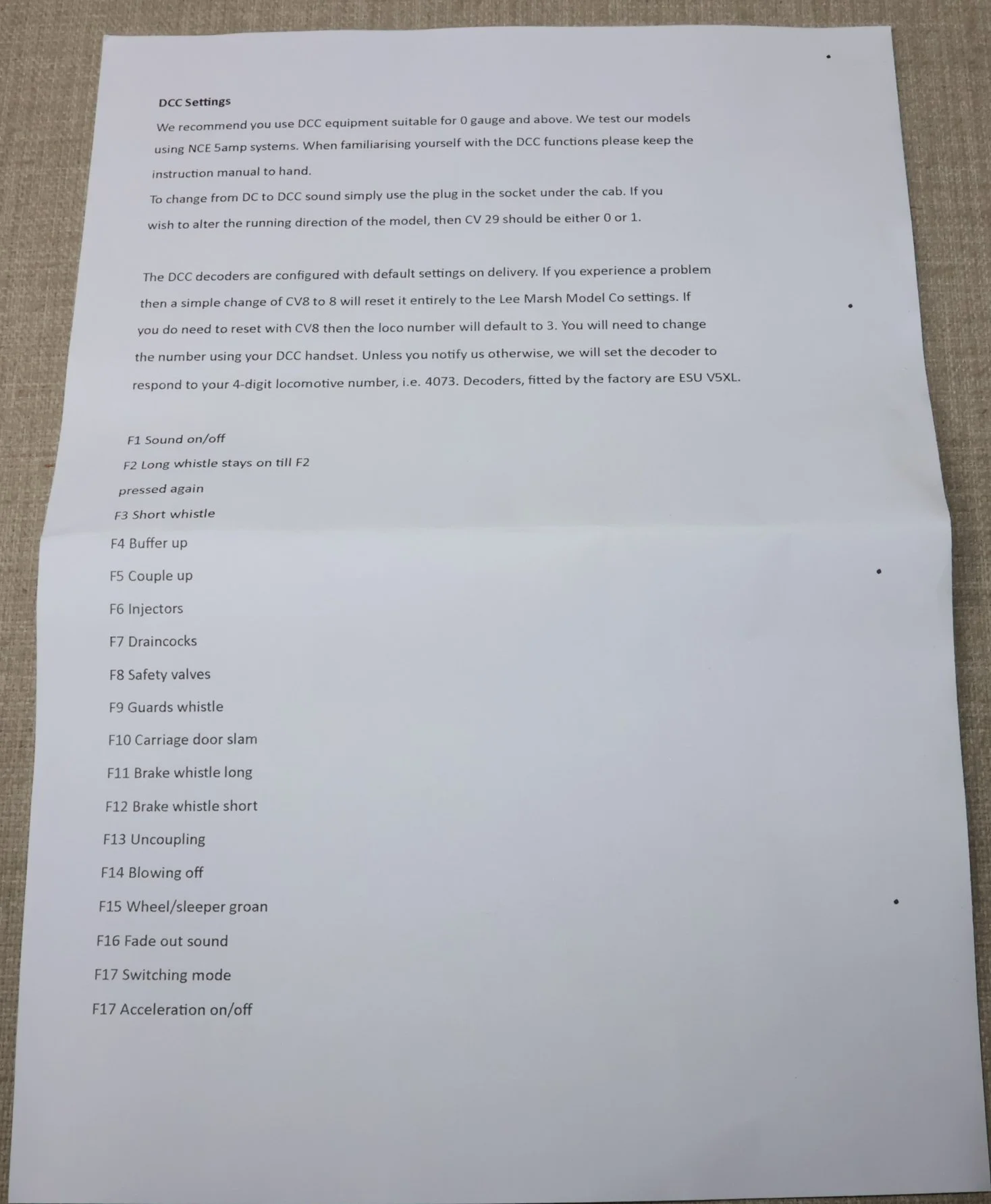 DCC Settings

We recommend you use DCC equipment suitable for 0 gauge and above. We test our models using NCE 5amp systems. When familiarising yourself with the DCC functions please keep the instruction manual to hand.

To change from DC to DCC sound simply use the plug in the socket under the cab. If you wish to alter the running direction of the model, then CV 29 should be either 0 or 1.

The DCC decoders are configured with default settings on delivery. If you experience a problem then a simple change of CV8 to 8 will reset it entirely to the Lee Marsh Model Co settings. If you do need to reset with CV8 then the loco number will default to 3. You will need to change the number using your DCC handset. Unless you notify us otherwise, we will set the decoder to respond to your 4-digit locomotive number, i.e. 4073. Decoders, fitted by the factory are ESU V5XL.

F1 Sound on/off

F2 Long whistle stays on till F2 pressed again

F3 Short whistle

F4 Buffer up

F5 Couple up

F6 Injectors

F7 Draincocks

F8 Safety valves

F9 Guards whistle

F10 Carriage door slam

F11 Brake whistle long

F12 Brake whistle short

F13 Uncoupling

F14 Blowing off

F15 Wheel/sleeper groan

F16 Fade out sound

F17 Switching mode

F17 Acceleration on/off